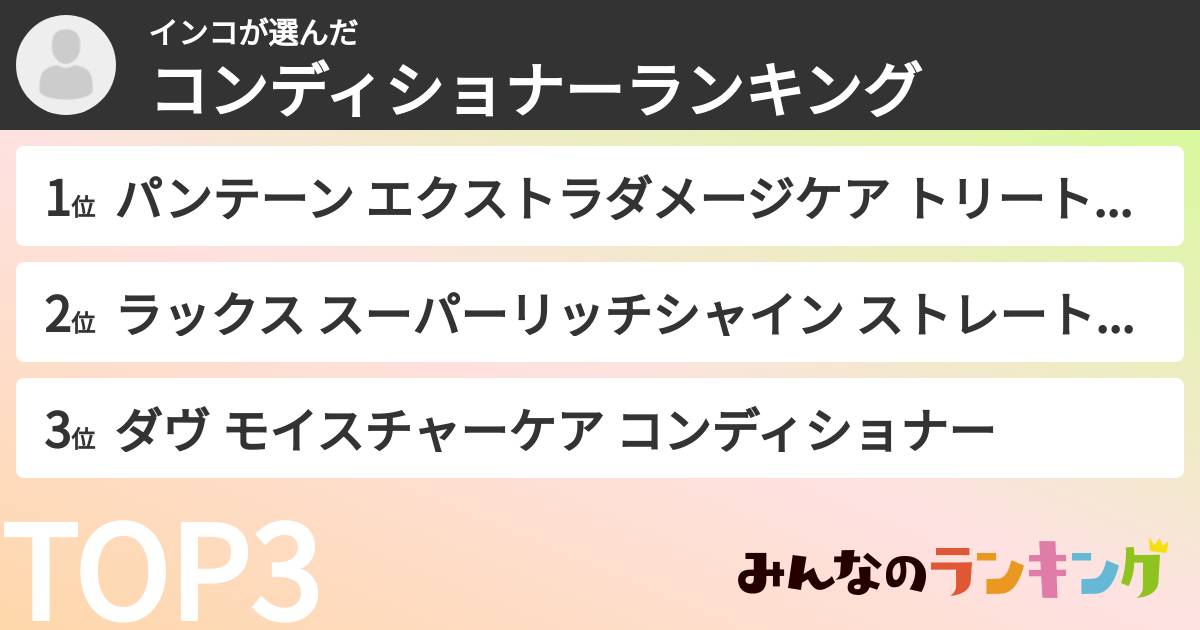 インコが選んだ
コンディショナーランキング

1位 パンテーン エクストラダメージケア トリート…

2位 ラックス スーパーリッチシャイン ストレート…

3位 ダヴ モイスチャーケア コンディショナー

TOP3

みんなのランキング